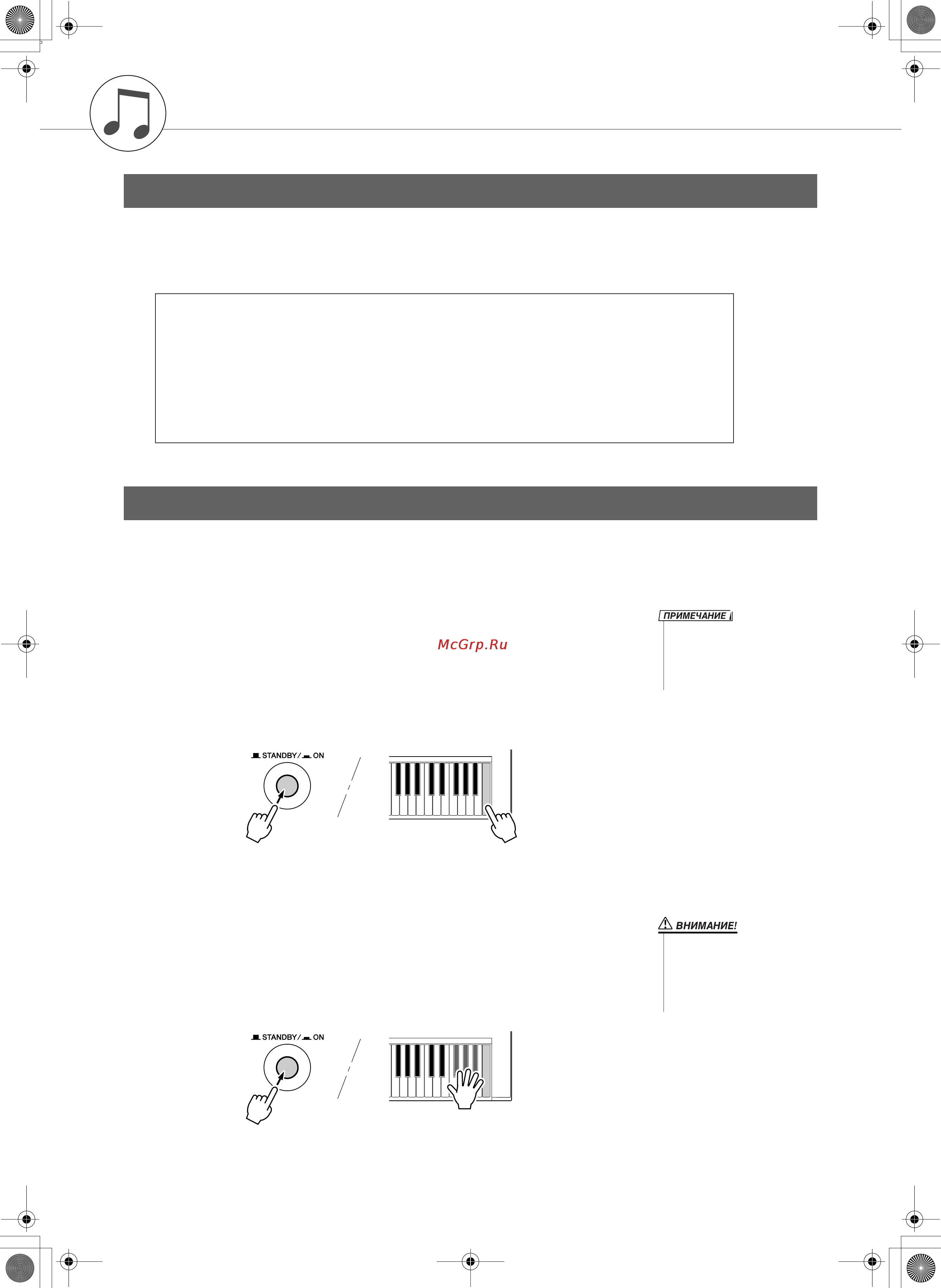 ПРИМЕЧАНИЕ

McGrp.Ru

STANDBY/ ON

ВНИМАНИЕ!

STANDBY/ ON